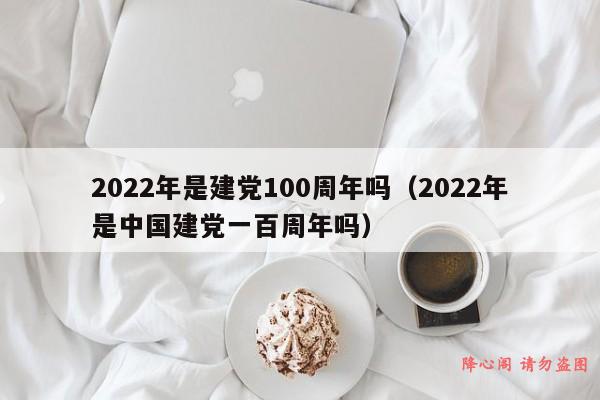 2022年是建党100周年吗（2022年是中国建党一百周年吗）

降心阁 请勿盗图